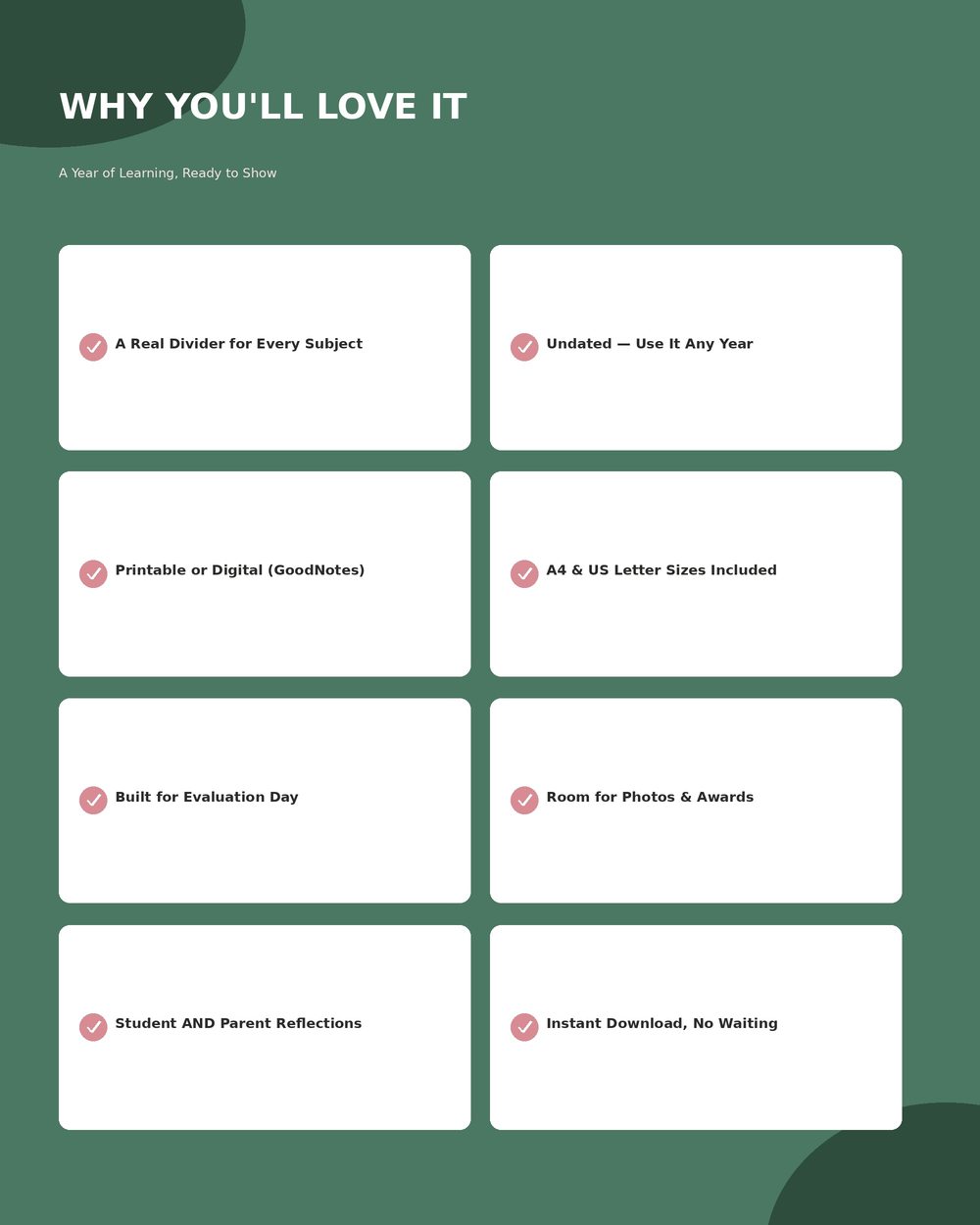 WHY YOU'LL LOVE IT

A Year of Learning, Ready to Show

A Real Divider for Every Subject

Undated — Use It Any Year

Printable or Digital (GoodNotes)

A4 & US Letter Sizes Included

Built for Evaluation Day

Room for Photos & Awards

Student AND Parent Reflections

Instant Download, No Waiting